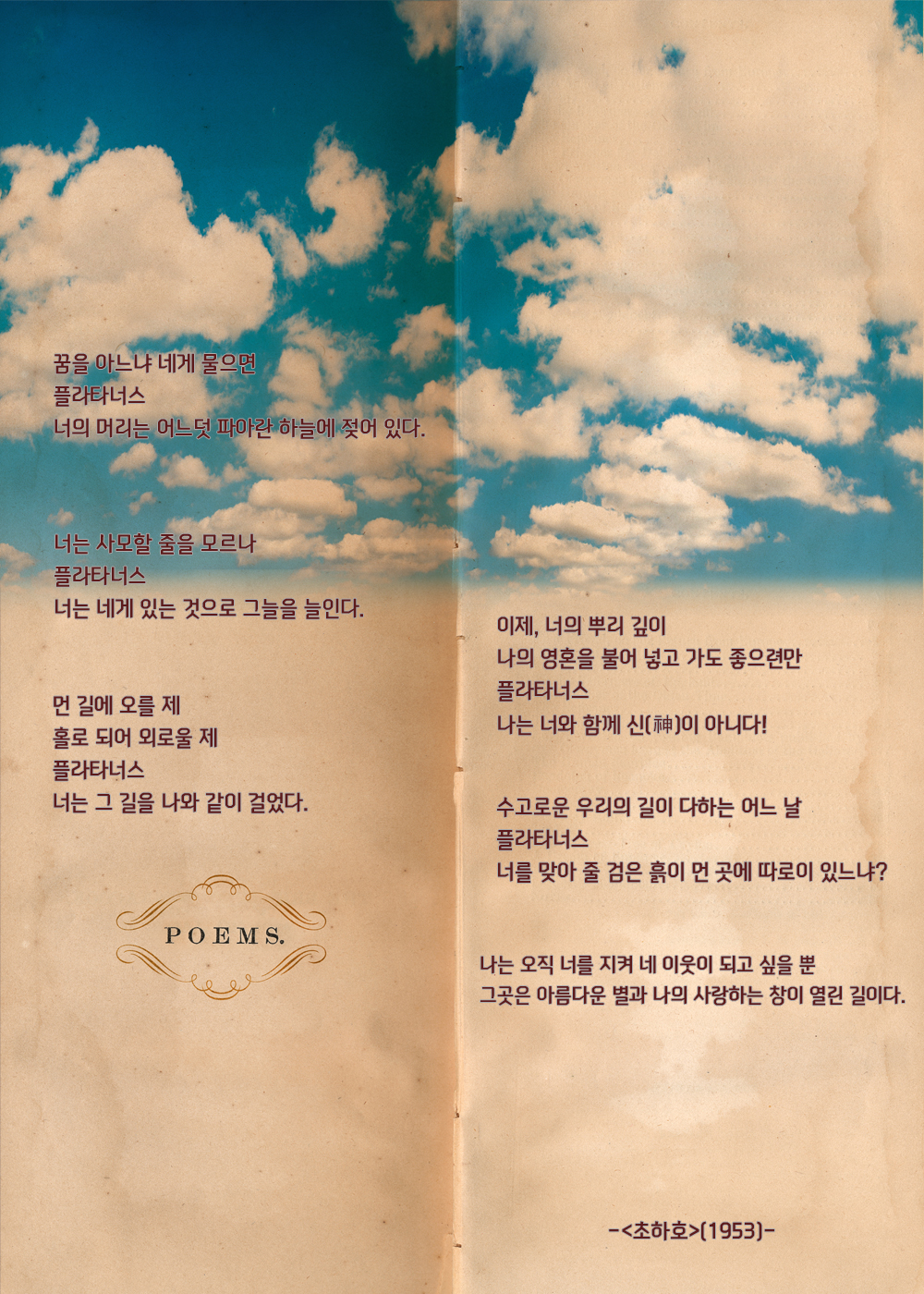 꿈을 아느냐 네게 물으면
플라타너스
너의 머리는 어느덧 파아란 하늘에 젖어 있다.

너는 사모할 줄을 모르나
플라타너스
너는 네게 있는 것으로 그늘을 늘인다.

먼 길에 오를 제
홀로 되어 외로울 제
플라타너스
너는 그 길을 나와 같이 걸었다.

POEMS.

이제, 너의 뿌리 깊이
나의 영혼을 불어 넣고 가도 좋으련만
플라타너스
나는 너와 함께 신(神)이 아니다!

수고로운 우리의 길이 다하는 어느 날
플라타너스
너를 맞아 줄 검은 흙이 먼 곳에 따로이 있느냐?

나는 오직 너를 지켜 네 이웃이 되고 싶을 뿐
그곳은 아름다운 별과 나의 사랑하는 창이 열린 길이다.

-<초하호>(1953)-